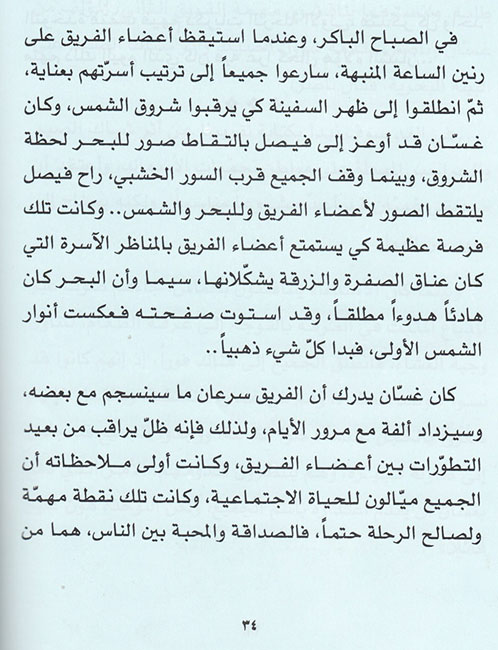 في الصباح الباكر، وعندما استيقظ أعضاء الفريق على رنين الساعة المنبهة، سارعوا جميعاً إلى ترتيب أسرّتهم بعناية، ثمّ انطلقوا إلى ظهر السفينة كي يرقبوا شروق الشمس، وكان غسّان قد أوعز إلى فيصل بالتقاط صور للبحر لحظة الشروق، وبينما وقف الجميع قرب السور الخشبي، راح فيصل يلتقط الصور لأعضاء الفريق وللبحر والشمس.. وكانت تلك فرصة عظيمة كي يستمتع أعضاء الفريق بالمناظر الآسرة التي كان عناق الصفرة والزرقة يشكّلانها، سيما وأن البحر كان هادئاً هدوءاً مطلقاً، وقد استوت صفحته فعكست أنوار الشمس الأولى، فبدا كلّ شيء ذهبياً..

كان غسّان يدرك أن الفريق سرعان ما سينسجم مع بعضه، وسيزداد ألفة مع مرور الأيام، ولذلك فإنه ظلّ يراقب من بعيد التطوّرات بين أعضاء الفريق، وكانت أولى ملاحظاته أن الجميع ميّالون للحياة الاجتماعية، وكانت تلك نقطة مهمّة ولصالح الرحلة حتماً، فالصداقة والمحبة بين الناس، هما من

٣٤